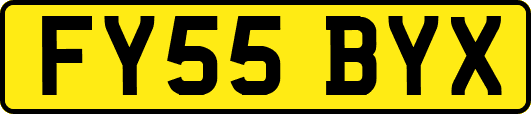 FY55 BYX